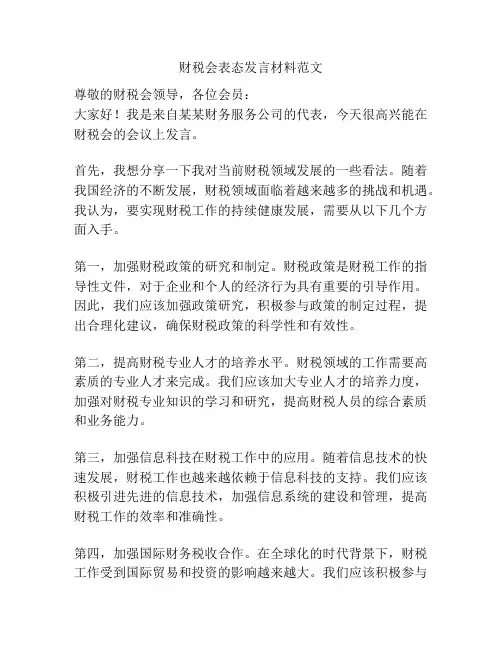 财税会表态发言材料范文

尊敬的财税会领导，各位会员：
大家好！我是来自某某财务服务公司的代表，今天很高兴能在财税会的会议上发言。

首先，我想分享一下我对当前财税领域发展的一些看法。随着我国经济的不断发展，财税领域面临着越来越多的挑战和机遇。我认为，要实现财税工作的持续健康发展，需要从以下几个方面入手。

第一，加强财税政策的研究和制定。财税政策是财税工作的指导性文件，对于企业和个人的经济行为具有重要的引导作用。因此，我们应该加强政策研究，积极参与政策的制定过程，提出合理化建议，确保财税政策的科学性和有效性。

第二，提高财税专业人才的培养水平。财税领域的工作需要高素质的专业人才来完成。我们应该加大专业人才的培养力度，加强对财税专业知识的学习和研究，提高财税人员的综合素质和业务能力。

第三，加强信息科技在财税工作中的应用。随着信息技术的快速发展，财税工作也越来越依赖于信息科技的支持。我们应该积极引进先进的信息技术，加强信息系统的建设和管理，提高财税工作的效率和准确性。

第四，加强国际财务税收合作。在全球化的时代背景下，财税工作受到国际贸易和投资的影响越来越大。我们应该积极参与